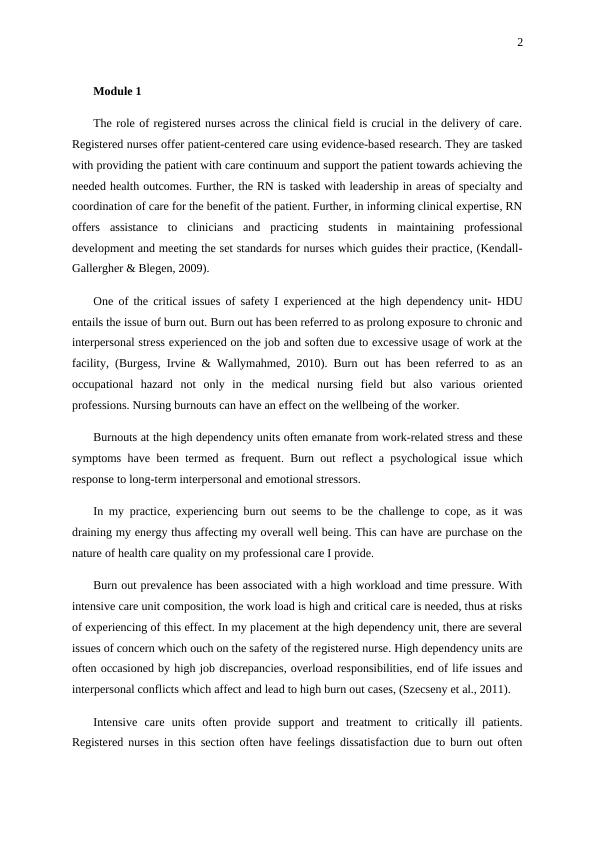 2

Module 1

The role of registered nurses across the clinical field is crucial in the delivery of care. Registered nurses offer patient-centered care using evidence-based research. They are tasked with providing the patient with care continuum and support the patient towards achieving the needed health outcomes. Further, the RN is tasked with leadership in areas of specialty and coordination of care for the benefit of the patient. Further, in informing clinical expertise, RN offers assistance to clinicians and practicing students in maintaining professional development and meeting the set standards for nurses which guides their practice, (Kendall-Gallergher & Blegen, 2009).

One of the critical issues of safety I experienced at the high dependency unit- HDU entails the issue of burn out. Burn out has been referred to as prolong exposure to chronic and interpersonal stress experienced on the job and soften due to excessive usage of work at the facility, (Burgess, Irvine & Wallymahmed, 2010). Burn out has been referred to as an occupational hazard not only in the medical nursing field but also various oriented professions. Nursing burnouts can have an effect on the wellbeing of the worker.

Burnouts at the high dependency units often emanate from work-related stress and these symptoms have been termed as frequent. Burn out reflect a psychological issue which response to long-term interpersonal and emotional stressors.

In my practice, experiencing burn out seems to be the challenge to cope, as it was draining my energy thus affecting my overall well being. This can have are purchase on the nature of health care quality on my professional care I provide.

Burn out prevalence has been associated with a high workload and time pressure. With intensive care unit composition, the work load is high and critical care is needed, thus at risks of experiencing of this effect. In my placement at the high dependency unit, there are several issues of concern which ouch on the safety of the registered nurse. High dependency units are often occasioned by high job discrepancies, overload responsibilities, end of life issues and interpersonal conflicts which affect and lead to high burn out cases, (Szecseny et al., 2011).

Intensive care units often provide support and treatment to critically ill patients. Registered nurses in this section often have feelings dissatisfaction due to burn out often